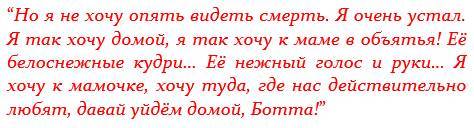 “Но я не хочу опять видеть смерть. Я очень устал. Я так хочу домой, я так хочу к маме в объятья! Её белоснежные кудри... Её нежный голос и руки... Я хочу к мамочке, хочу туда, где нас действительно любят, давай уйдём домой, Ботта!”